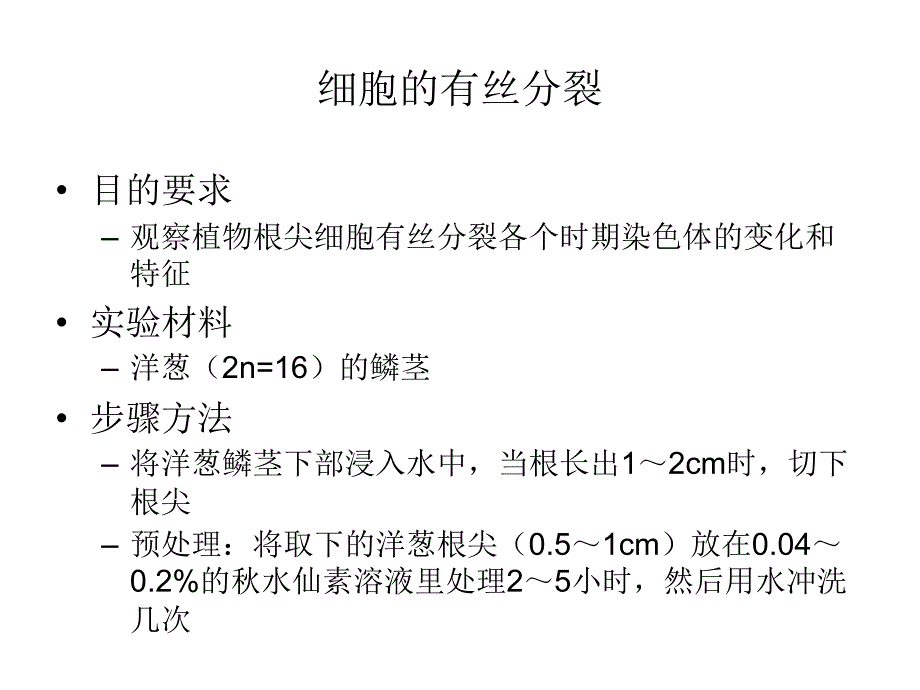 细胞的有丝分裂

• 目的要求
- 观察植物根尖细胞有丝分裂各个时期染色体的变化和特征

• 实验材料
- 洋葱（2n=16）的鳞茎

• 步骤方法
- 将洋葱鳞茎下部浸入水中，当根长出1～2cm时，切下根尖
- 预处理：将取下的洋葱根尖（0.5～1cm）放在0.04～0.2%的秋水仙素溶液里处理2～5小时，然后用水冲洗几次